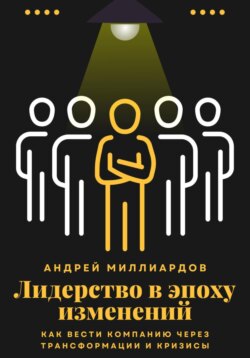 АНДРЕЙ МИЛЛИАРДОВ

Лидерство в эпоху изменений

КАК ВЕСТИ КОМПАНИЮ ЧЕРЕЗ ТРАНСФОРМАЦИИ И КРИЗИСЫ